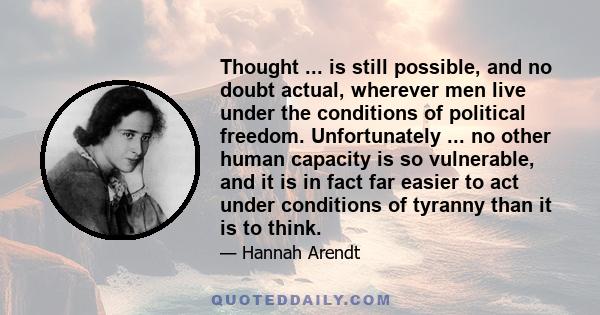 Thought ... is still possible, and no doubt actual, wherever men live under the conditions of political freedom. Unfortunately ... no other human capacity is so vulnerable, and it is in fact far easier to act under conditions of tyranny than it is to think.

— Hannah Arendt

QUOTEDDAILY.COM